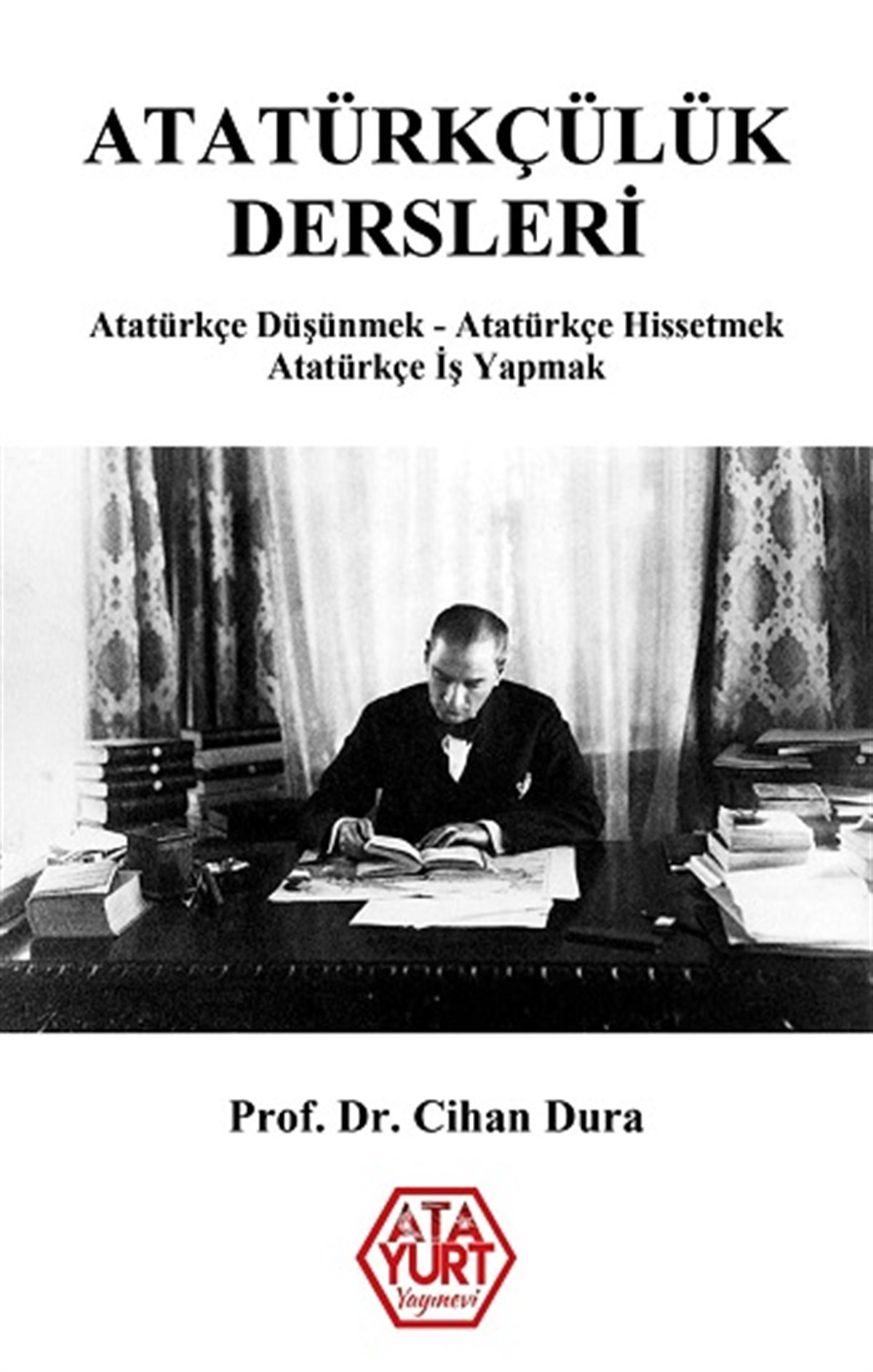 ATATÜRKÇÜLÜK DERSLERİ

Atatürkçe Düşünmek - Atatürkçe Hissetmek
Atatürkçe İş Yapmak

Prof. Dr. Cihan Dura

ATA YURT
Yayınevi